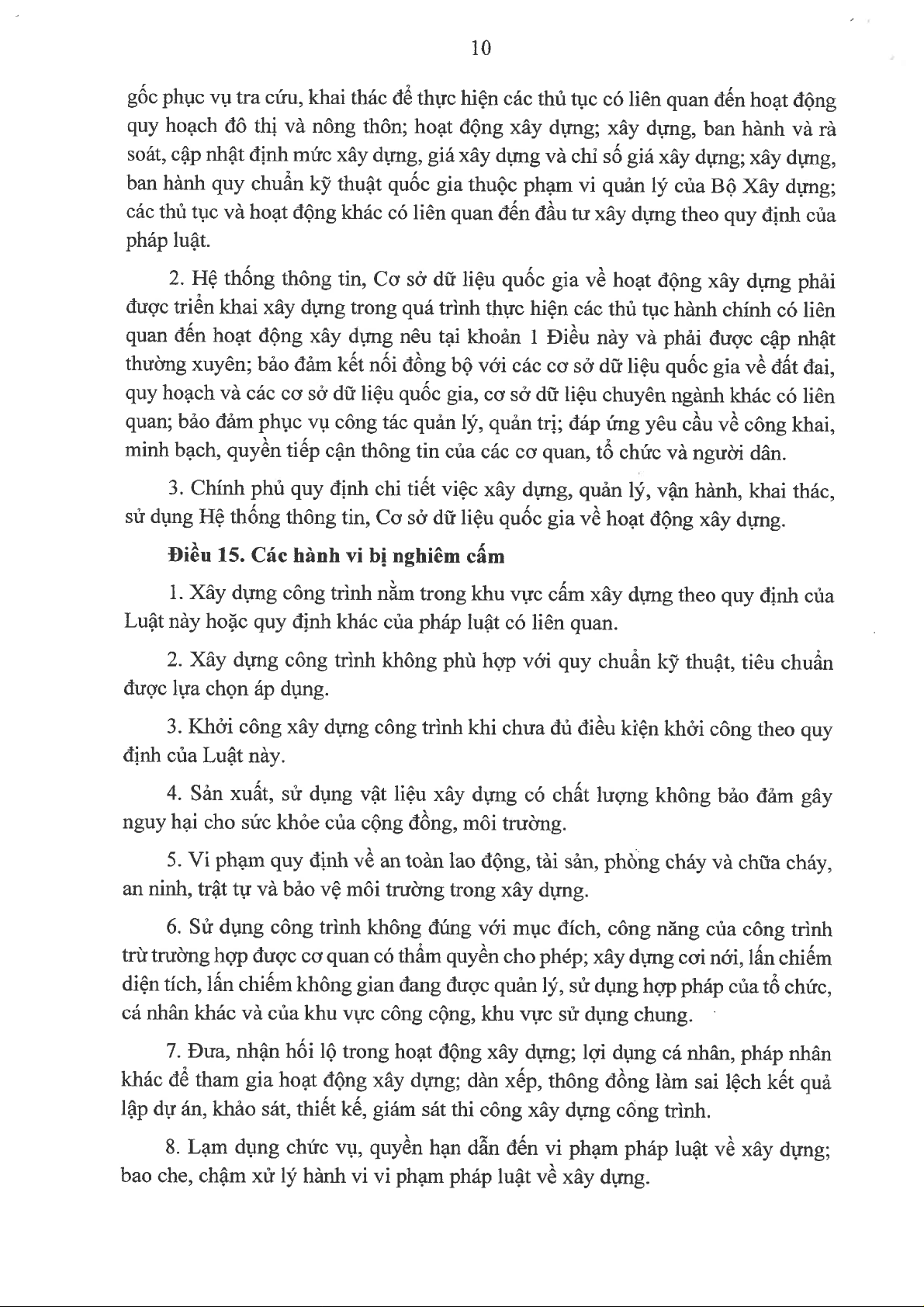 10

gốc phục vụ tra cứu, khai thác để thực hiện các thủ tục có liên quan đến hoạt động quy hoạch đô thị và nông thôn; hoạt động xây dựng; xây dựng, ban hành và rà soát, cập nhật định mức xây dựng, giá xây dựng và chỉ số giá xây dựng; xây dựng, ban hành quy chuẩn kỹ thuật quốc gia thuộc phạm vi quản lý của Bộ Xây dựng; các thủ tục và hoạt động khác có liên quan đến đầu tư xây dựng theo quy định của pháp luật.

2. Hệ thống thông tin, Cơ sở dữ liệu quốc gia về hoạt động xây dựng phải được triển khai xây dựng trong quá trình thực hiện các thủ tục hành chính có liên quan đến hoạt động xây dựng nêu tại khoản 1 Điều này và phải được cập nhật thường xuyên; bảo đảm kết nối đồng bộ với các cơ sở dữ liệu quốc gia về đất đai, quy hoạch và các cơ sở dữ liệu quốc gia, cơ sở dữ liệu chuyên ngành khác có liên quan; bảo đảm phục vụ công tác quản lý, quản trị; đáp ứng yêu cầu về công khai, minh bạch, quyền tiếp cận thông tin của các cơ quan, tổ chức và người dân.

3. Chính phủ quy định chi tiết việc xây dựng, quản lý, vận hành, khai thác, sử dụng Hệ thống thông tin, Cơ sở dữ liệu quốc gia về hoạt động xây dựng.

Điều 15. Các hành vi bị nghiêm cấm

1. Xây dựng công trình nằm trong khu vực cấm xây dựng theo quy định của Luật này hoặc quy định khác của pháp luật có liên quan.

2. Xây dựng công trình không phù hợp với quy chuẩn kỹ thuật, tiêu chuẩn được lựa chọn áp dụng.

3. Khởi công xây dựng công trình khi chưa đủ điều kiện khởi công theo quy định của Luật này.

4. Sản xuất, sử dụng vật liệu xây dựng có chất lượng không bảo đảm gây nguy hại cho sức khỏe của cộng đồng, môi trường.

5. Vi phạm quy định về an toàn lao động, tài sản, phòng cháy và chữa cháy, an ninh, trật tự và bảo vệ môi trường trong xây dựng.

6. Sử dụng công trình không đúng với mục đích, công năng của công trình trừ trường hợp được cơ quan có thẩm quyền cho phép; xây dựng cơi nới, lấn chiếm diện tích, lấn chiếm không gian đang được quản lý, sử dụng hợp pháp của tổ chức, cá nhân khác và của khu vực công cộng, khu vực sử dụng chung.

7. Đưa, nhận hối lộ trong hoạt động xây dựng; lợi dụng cá nhân, pháp nhân khác để tham gia hoạt động xây dựng; dàn xếp, thông đồng làm sai lệch kết quả lập dự án, khảo sát, thiết kế, giám sát thi công xây dựng công trình.

8. Lạm dụng chức vụ, quyền hạn dẫn đến vi phạm pháp luật về xây dựng; bao che, chậm xử lý hành vi vi phạm pháp luật về xây dựng.